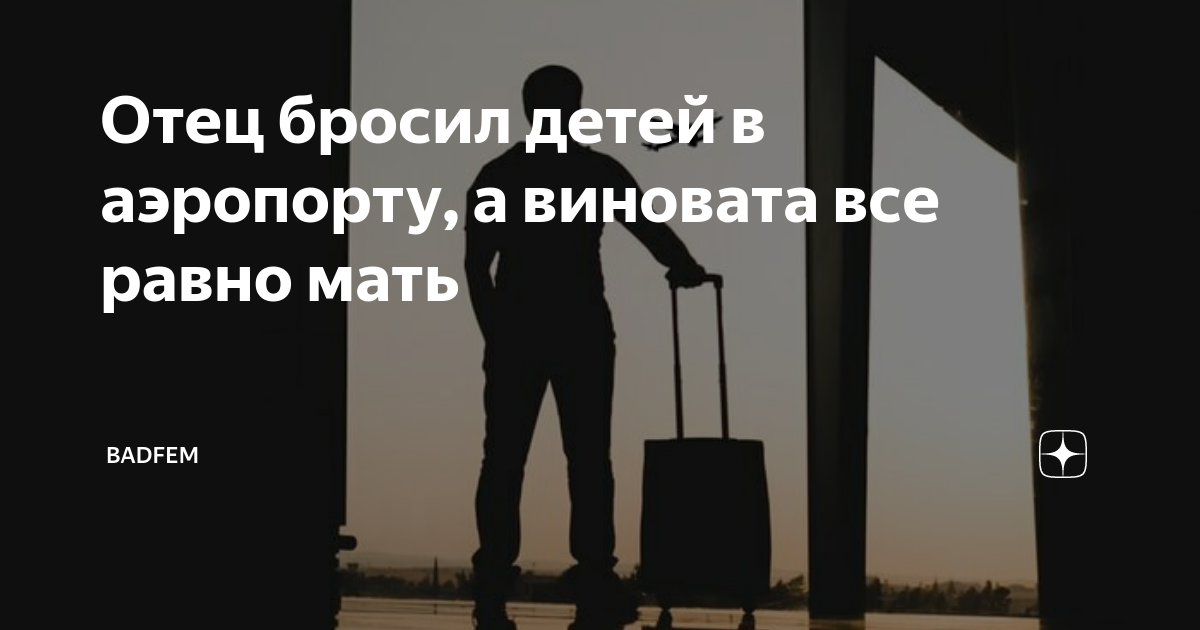 Отец бросил детей в аэропорту, а виновата все равно мать

BADFEM